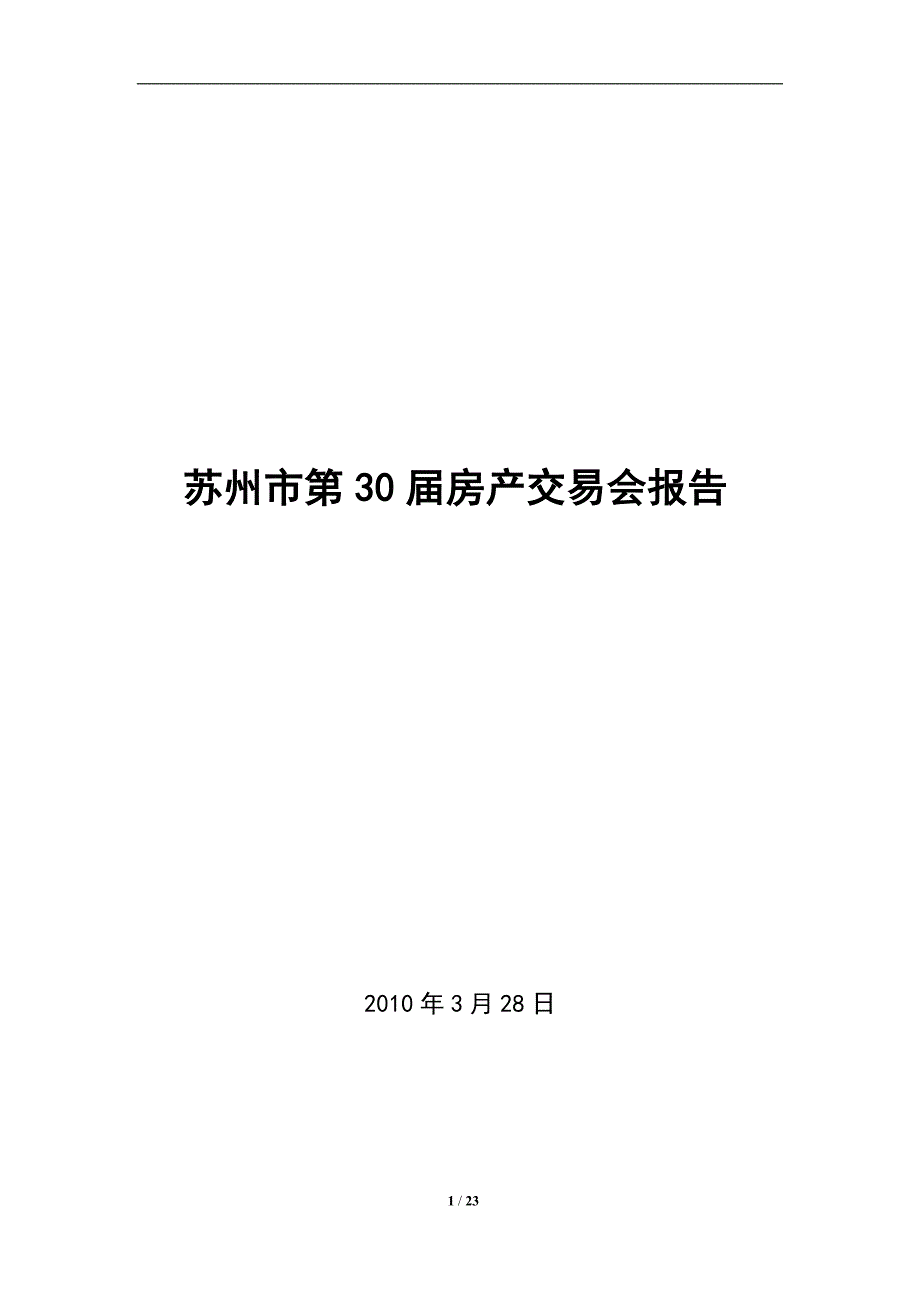 苏州市第30届房产交易会报告

2010年3月28日

1 / 23